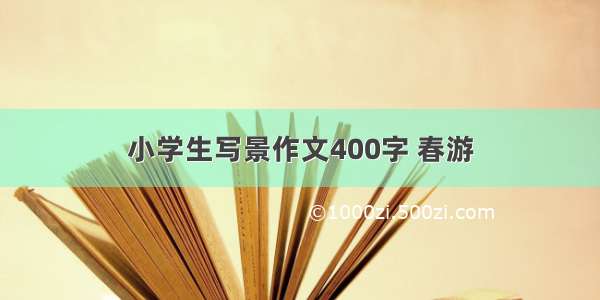 小学生写景作文400字 春游

©1000zi.500zi.com